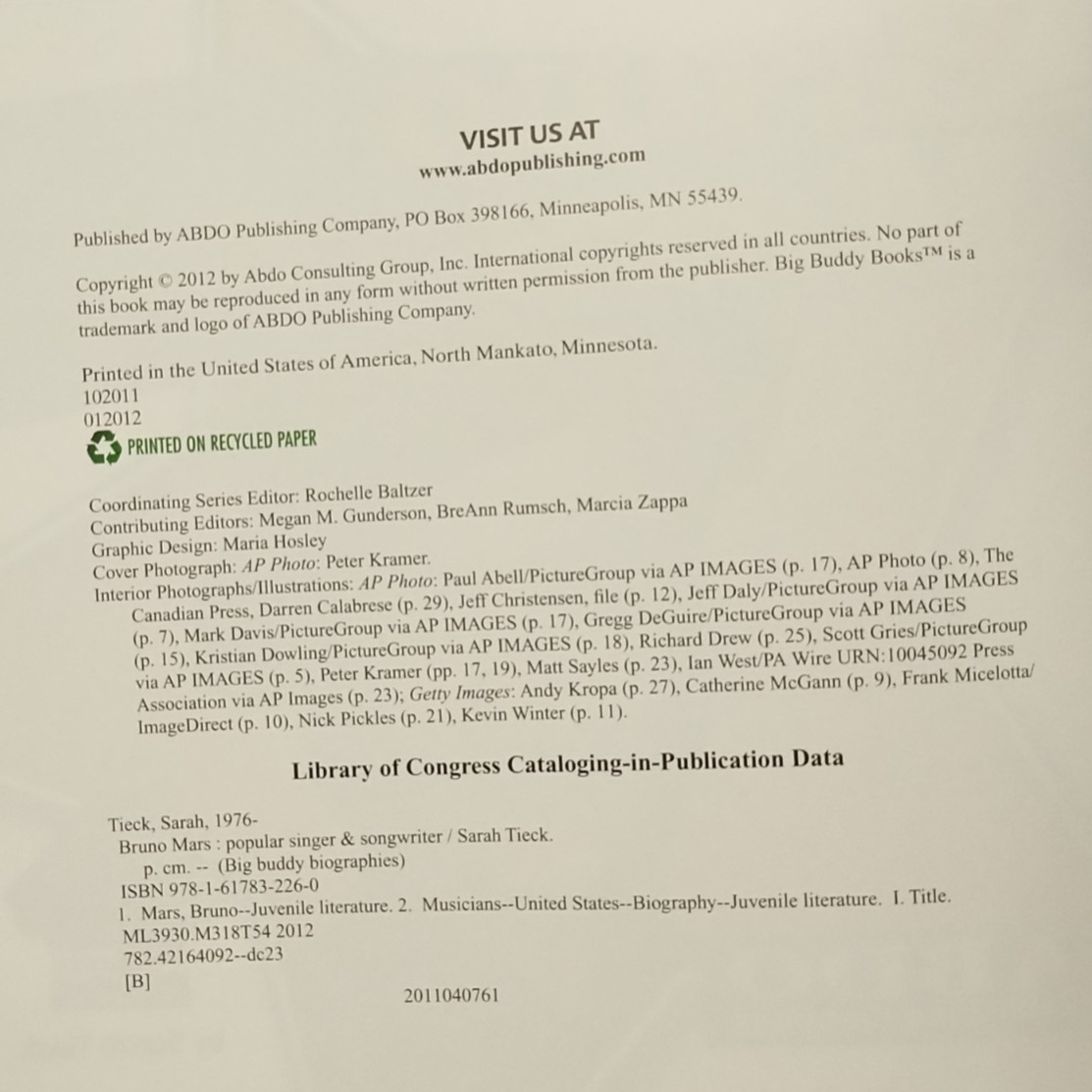 VISIT US AT
www.abdopublishing.com

Published by ABDO Publishing Company, PO Box 398166, Minneapolis, MN 55439.

Copyright © 2012 by Abdo Consulting Group, Inc. International copyrights reserved in all countries. No part of this book may be reproduced in any form without written permission from the publisher. Big Buddy Books™ is a trademark and logo of ABDO Publishing Company.

Printed in the United States of America, North Mankato, Minnesota.
102011
012012
PRINTED ON RECYCLED PAPER

Coordinating Series Editor: Rochelle Baltzer
Contributing Editors: Megan M. Gunderson, BreAnn Rumsch, Marcia Zappa
Graphic Design: Maria Hosley
Cover Photograph: AP Photo: Peter Kramer.
Interior Photographs/Illustrations: AP Photo: Paul Abell/PictureGroup via AP IMAGES (p. 17), AP Photo (p. 8), The Canadian Press, Darren Calabrese (p. 29), Jeff Christensen, file (p. 12), Jeff Daly/PictureGroup via AP IMAGES (p. 7), Mark Davis/PictureGroup via AP IMAGES (p. 17), Gregg DeGuire/PictureGroup via AP IMAGES (p. 15), Kristian Dowling/PictureGroup via AP IMAGES (p. 18), Richard Drew (p. 25), Scott Gries/PictureGroup via AP IMAGES (p. 5), Peter Kramer (pp. 17, 19), Matt Sayles (p. 23), Ian West/PA Wire URN:10045092 Press Association via AP Images (p. 23); Getty Images: Andy Kropa (p. 27), Catherine McGann (p. 9), Frank Micelotta/ImageDirect (p. 10), Nick Pickles (p. 21), Kevin Winter (p. 11).

Library of Congress Cataloging-in-Publication Data

Tieck, Sarah, 1976-
Bruno Mars : popular singer & songwriter / Sarah Tieck.
p. cm. -- (Big buddy biographies)
ISBN 978-1-61783-226-0
1. Mars, Bruno--Juvenile literature. 2. Musicians--United States--Biography--Juvenile literature. I. Title.
ML3930.M318T54 2012
782.42164092--dc23
[B]

2011040761